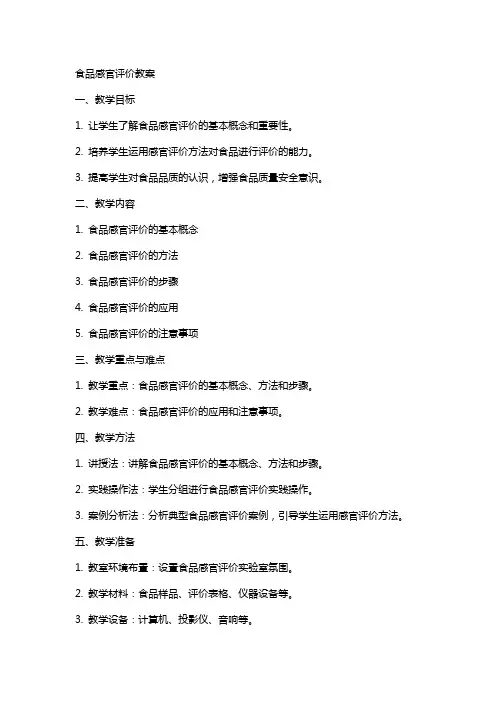 食品感官评价教案

一、教学目标

1. 让学生了解食品感官评价的基本概念和重要性。

2. 培养学生运用感官评价方法对食品进行评价的能力。

3. 提高学生对食品品质的认识，增强食品质量安全意识。

二、教学内容

1. 食品感官评价的基本概念

2. 食品感官评价的方法

3. 食品感官评价的步骤

4. 食品感官评价的应用

5. 食品感官评价的注意事项

三、教学重点与难点

1. 教学重点：食品感官评价的基本概念、方法和步骤。

2. 教学难点：食品感官评价的应用和注意事项。

四、教学方法

1. 讲授法：讲解食品感官评价的基本概念、方法和步骤。

2. 实践操作法：学生分组进行食品感官评价实践操作。

3. 案例分析法：分析典型食品感官评价案例，引导学生运用感官评价方法。

五、教学准备

1. 教室环境布置：设置食品感官评价实验室氛围。

2. 教学材料：食品样品、评价表格、仪器设备等。

3. 教学设备：计算机、投影仪、音响等。